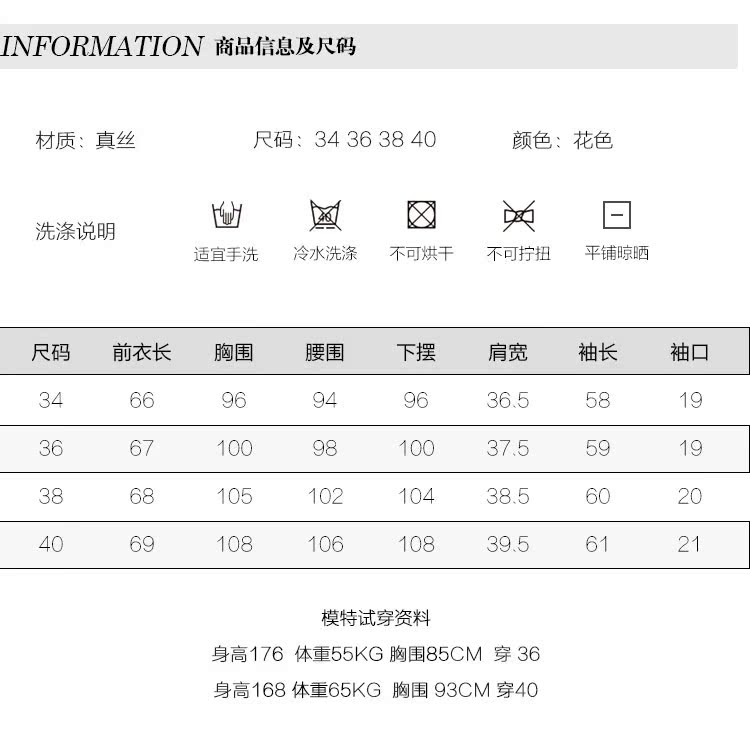 INFORMATION 商品信息及尺码

材质：真丝　　尺码：34 36 38 40　　颜色：花色

洗涤说明

40

适宜手洗　冷水洗涤　不可烘干　不可拧扭　平铺晾晒

| 尺码 | 前衣长 | 胸围 | 腰围 | 下摆 | 肩宽 | 袖长 | 袖口 |
|---|---|---|---|---|---|---|---|
| 34 | 66 | 96 | 94 | 96 | 36.5 | 58 | 19 |
| 36 | 67 | 100 | 98 | 100 | 37.5 | 59 | 19 |
| 38 | 68 | 105 | 102 | 104 | 38.5 | 60 | 20 |
| 40 | 69 | 108 | 106 | 108 | 39.5 | 61 | 21 |

模特试穿资料

身高176 体重55KG 胸围85CM 穿 36

身高168 体重65KG 胸围 93CM 穿40